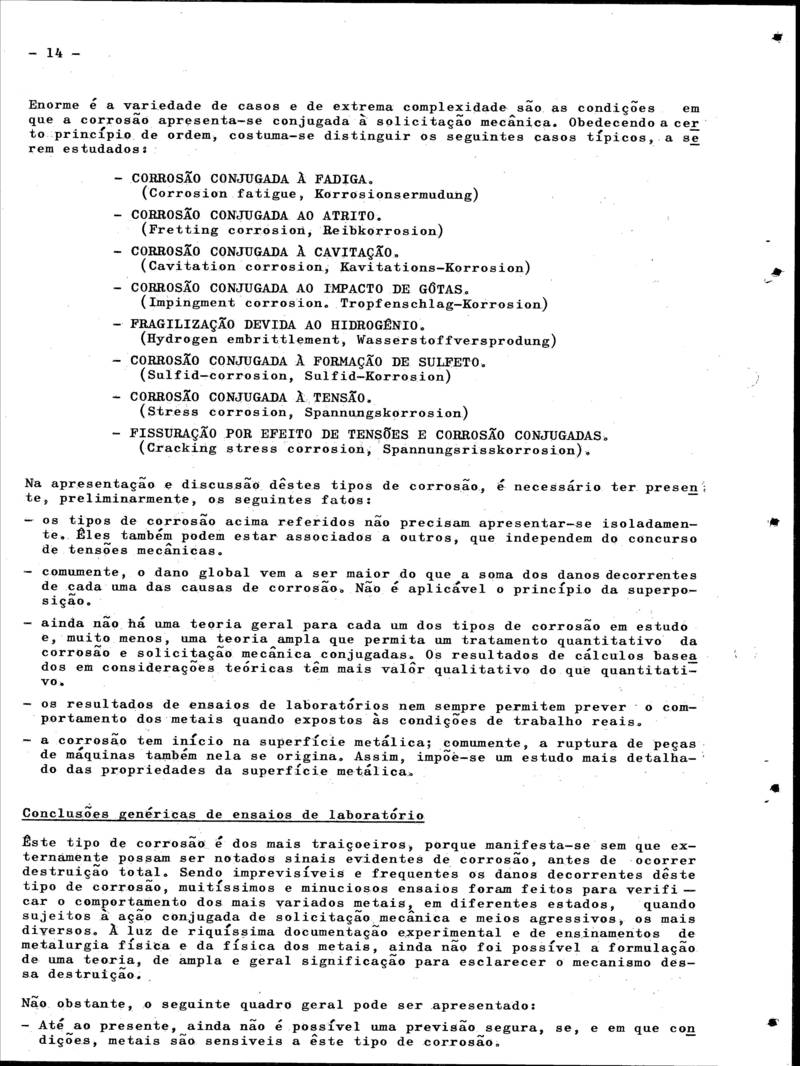 - 14 -

Enorme é a variedade de casos e de extrema complexidade são as condições em que a corrosão apresenta-se conjugada à solicitação mecânica. Obedecendo a certo princípio de ordem, costuma-se distinguir os seguintes casos típicos, a serem estudados:

- CORROSÃO CONJUGADA À FADIGA. (Corrosion fatigue, Korrosionsermudung)
- CORROSÃO CONJUGADA AO ATRITO. (Fretting corrosion, Reibkorrosion)
- CORROSÃO CONJUGADA À CAVITAÇÃO. (Cavitation corrosion, Kavitations-Korrosion)
- CORROSÃO CONJUGADA AO IMPACTO DE GÔTAS. (Impingment corrosion. Tropfenschlag-Korrosion)
- FRAGILIZAÇÃO DEVIDA AO HIDROGÊNIO. (Hydrogen embrittlement, Wasserstoffversprodung)
- CORROSÃO CONJUGADA À FORMAÇÃO DE SULFETO. (Sulfid-corrosion, Sulfid-Korrosion)
- CORROSÃO CONJUGADA À TENSÃO. (Stress corrosion, Spannungskorrosion)
- FISSURAÇÃO POR EFEITO DE TENSÕES E CORROSÃO CONJUGADAS. (Cracking stress corrosion, Spannungsrisskorrosion).

Na apresentação e discussão dêstes tipos de corrosão, é necessário ter presente, preliminarmente, os seguintes fatos:

- os tipos de corrosão acima referidos não precisam apresentar-se isoladamente. Êles também podem estar associados a outros, que independem do concurso de tensões mecânicas.
- comumente, o dano global vem a ser maior do que a soma dos danos decorrentes de cada uma das causas de corrosão. Não é aplicável o princípio da superposição.
- ainda não há uma teoria geral para cada um dos tipos de corrosão em estudo e, muito menos, uma teoria ampla que permita um tratamento quantitativo da corrosão e solicitação mecânica conjugadas. Os resultados de cálculos baseados em considerações teóricas têm mais valôr qualitativo do que quantitativo.
- os resultados de ensaios de laboratórios nem sempre permitem prever o comportamento dos metais quando expostos às condições de trabalho reais.
- a corrosão tem início na superfície metálica; comumente, a ruptura de peças de máquinas também nela se origina. Assim, impõe-se um estudo mais detalhado das propriedades da superfície metálica.

Conclusões genéricas de ensaios de laboratório

Êste tipo de corrosão é dos mais traiçoeiros, porque manifesta-se sem que externamente possam ser notados sinais evidentes de corrosão, antes de ocorrer destruição total. Sendo imprevisíveis e frequentes os danos decorrentes dêste tipo de corrosão, muitíssimos e minuciosos ensaios foram feitos para verificar o comportamento dos mais variados metais, em diferentes estados, quando sujeitos à ação conjugada de solicitação mecânica e meios agressivos, os mais diversos. À luz de riquíssima documentação experimental e de ensinamentos de metalurgia física e da física dos metais, ainda não foi possível a formulação de uma teoria, de ampla e geral significação para esclarecer o mecanismo dessa destruição.

Não obstante, o seguinte quadro geral pode ser apresentado:

- Até ao presente, ainda não é possível uma previsão segura, se, e em que condições, metais são sensiveis a êste tipo de corrosão.